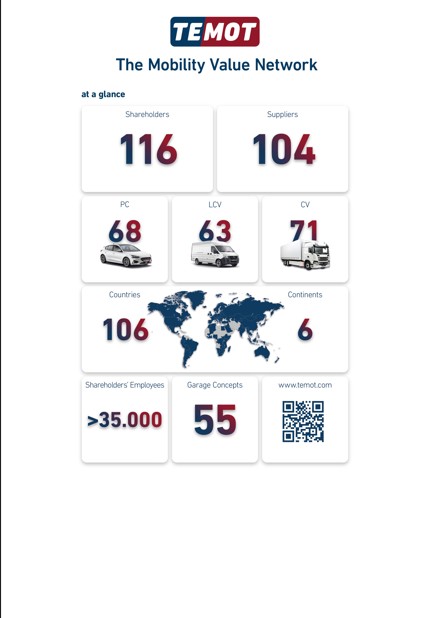 TEMOT

The Mobility Value Network

at a glance

Shareholders
116

Suppliers
104

PC
68

LCV
63

CV
71

Countries
106

Continents
6

Shareholders' Employees
>35.000

Garage Concepts
55

www.temot.com